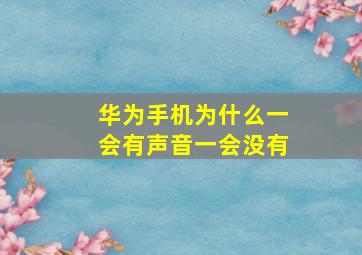 华为手机为什么一会有声音一会没有